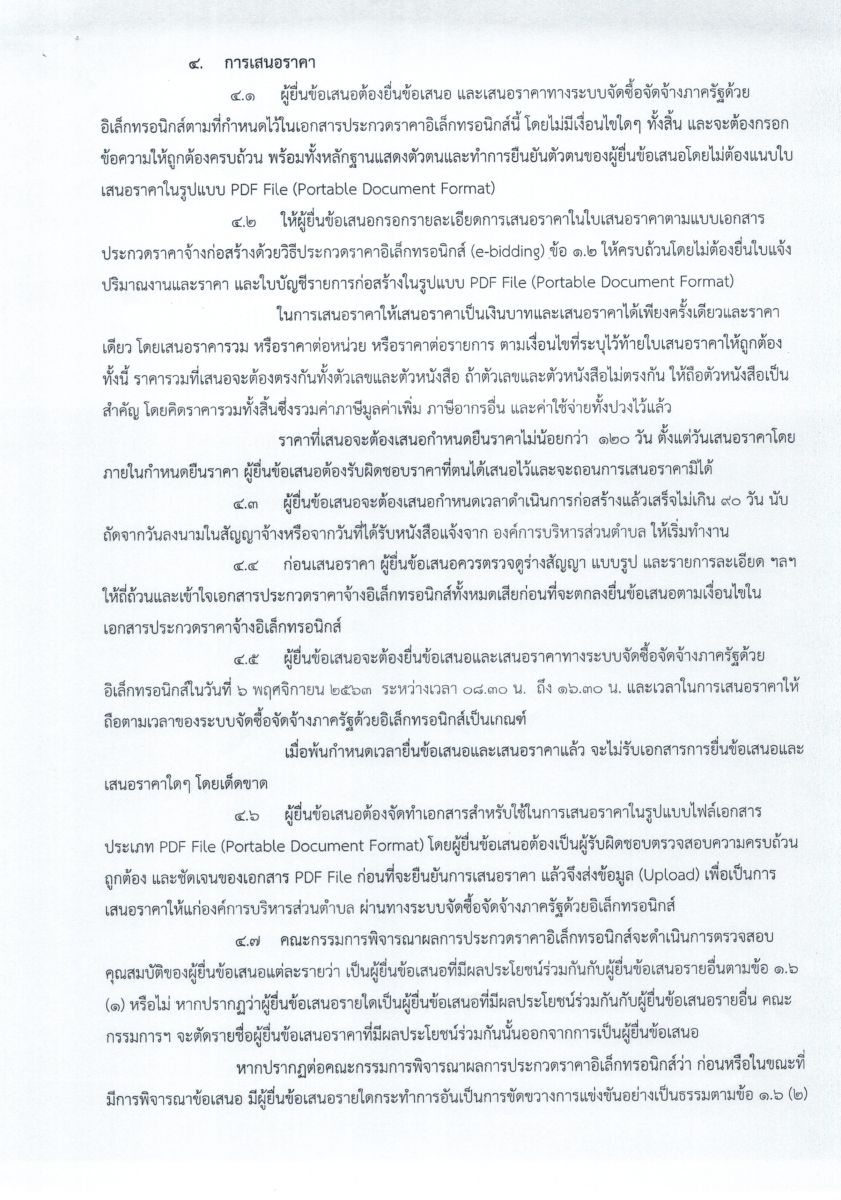 ๔. การเสนอราคา

๔.๑ ผู้ยื่นข้อเสนอต้องยื่นข้อเสนอ และเสนอราคาทางระบบจัดซื้อจัดจ้างภาครัฐด้วยอิเล็กทรอนิกส์ตามที่กำหนดไว้ในเอกสารประกวดราคาอิเล็กทรอนิกส์นี้ โดยไม่มีเงื่อนไขใดๆ ทั้งสิ้น และจะต้องกรอกข้อความให้ถูกต้องครบถ้วน พร้อมทั้งหลักฐานแสดงตัวตนและทำการยืนยันตัวตนของผู้ยื่นข้อเสนอโดยไม่ต้องแนบใบเสนอราคาในรูปแบบ PDF File (Portable Document Format)

๔.๒ ให้ผู้ยื่นข้อเสนอกรอกรายละเอียดการเสนอราคาในใบเสนอราคาตามแบบเอกสารประกวดราคาจ้างก่อสร้างด้วยวิธีประกวดราคาอิเล็กทรอนิกส์ (e-bidding) ข้อ ๑.๒ ให้ครบถ้วนโดยไม่ต้องยื่นใบแจ้งปริมาณงานและราคา และใบบัญชีรายการก่อสร้างในรูปแบบ PDF File (Portable Document Format)

ในการเสนอราคาให้เสนอราคาเป็นเงินบาทและเสนอราคาได้เพียงครั้งเดียวและราคาเดียว โดยเสนอราคารวม หรือราคาต่อหน่วย หรือราคาต่อรายการ ตามเงื่อนไขที่ระบุไว้ท้ายใบเสนอราคาให้ถูกต้อง ทั้งนี้ ราคารวมที่เสนอจะต้องตรงกันทั้งตัวเลขและตัวหนังสือ ถ้าตัวเลขและตัวหนังสือไม่ตรงกัน ให้ถือตัวหนังสือเป็นสำคัญ โดยคิดราคารวมทั้งสิ้นซึ่งรวมค่าภาษีมูลค่าเพิ่ม ภาษีอากรอื่น และค่าใช้จ่ายทั้งปวงไว้แล้ว

ราคาที่เสนอจะต้องเสนอกำหนดยืนราคาไม่น้อยกว่า ๑๒๐ วัน ตั้งแต่วันเสนอราคาโดยภายในกำหนดยืนราคา ผู้ยื่นข้อเสนอต้องรับผิดชอบราคาที่ตนได้เสนอไว้และจะถอนการเสนอราคามิได้

๔.๓ ผู้ยื่นข้อเสนอจะต้องเสนอกำหนดเวลาดำเนินการก่อสร้างแล้วเสร็จไม่เกิน ๙๐ วัน นับถัดจากวันลงนามในสัญญาจ้างหรือจากวันที่ได้รับหนังสือแจ้งจาก องค์การบริหารส่วนตำบล ให้เริ่มทำงาน

๔.๔ ก่อนเสนอราคา ผู้ยื่นข้อเสนอควรตรวจดูร่างสัญญา แบบรูป และรายการละเอียด ฯลฯ ให้ถี่ถ้วนและเข้าใจเอกสารประกวดราคาจ้างอิเล็กทรอนิกส์ทั้งหมดเสียก่อนที่จะตกลงยื่นข้อเสนอตามเงื่อนไขในเอกสารประกวดราคาจ้างอิเล็กทรอนิกส์

๔.๕ ผู้ยื่นข้อเสนอจะต้องยื่นข้อเสนอและเสนอราคาทางระบบจัดซื้อจัดจ้างภาครัฐด้วยอิเล็กทรอนิกส์ในวันที่ ๖ พฤศจิกายน ๒๕๖๓ ระหว่างเวลา ๐๘.๓๐ น. ถึง ๑๖.๓๐ น. และเวลาในการเสนอราคาให้ถือตามเวลาของระบบจัดซื้อจัดจ้างภาครัฐด้วยอิเล็กทรอนิกส์เป็นเกณฑ์

เมื่อพ้นกำหนดเวลายื่นข้อเสนอและเสนอราคาแล้ว จะไม่รับเอกสารการยื่นข้อเสนอและเสนอราคาใดๆ โดยเด็ดขาด

๔.๖ ผู้ยื่นข้อเสนอต้องจัดทำเอกสารสำหรับใช้ในการเสนอราคาในรูปแบบไฟล์เอกสารประเภท PDF File (Portable Document Format) โดยผู้ยื่นข้อเสนอต้องเป็นผู้รับผิดชอบตรวจสอบความครบถ้วน ถูกต้อง และชัดเจนของเอกสาร PDF File ก่อนที่จะยืนยันการเสนอราคา แล้วจึงส่งข้อมูล (Upload) เพื่อเป็นการเสนอราคาให้แก่องค์การบริหารส่วนตำบล ผ่านทางระบบจัดซื้อจัดจ้างภาครัฐด้วยอิเล็กทรอนิกส์

๔.๗ คณะกรรมการพิจารณาผลการประกวดราคาอิเล็กทรอนิกส์จะดำเนินการตรวจสอบคุณสมบัติของผู้ยื่นข้อเสนอแต่ละรายว่า เป็นผู้ยื่นข้อเสนอที่มีผลประโยชน์ร่วมกันกับผู้ยื่นข้อเสนอรายอื่นตามข้อ ๑.๖ (๑) หรือไม่ หากปรากฏว่าผู้ยื่นข้อเสนอรายใดเป็นผู้ยื่นข้อเสนอที่มีผลประโยชน์ร่วมกันกับผู้ยื่นข้อเสนอรายอื่น คณะกรรมการฯ จะตัดรายชื่อผู้ยื่นข้อเสนอราคาที่มีผลประโยชน์ร่วมกันนั้นออกจากการเป็นผู้ยื่นข้อเสนอ

หากปรากฏต่อคณะกรรมการพิจารณาผลการประกวดราคาอิเล็กทรอนิกส์ว่า ก่อนหรือในขณะที่มีการพิจารณาข้อเสนอ มีผู้ยื่นข้อเสนอรายใดกระทำการอันเป็นการขัดขวางการแข่งขันอย่างเป็นธรรมตามข้อ ๑.๖ (๒)